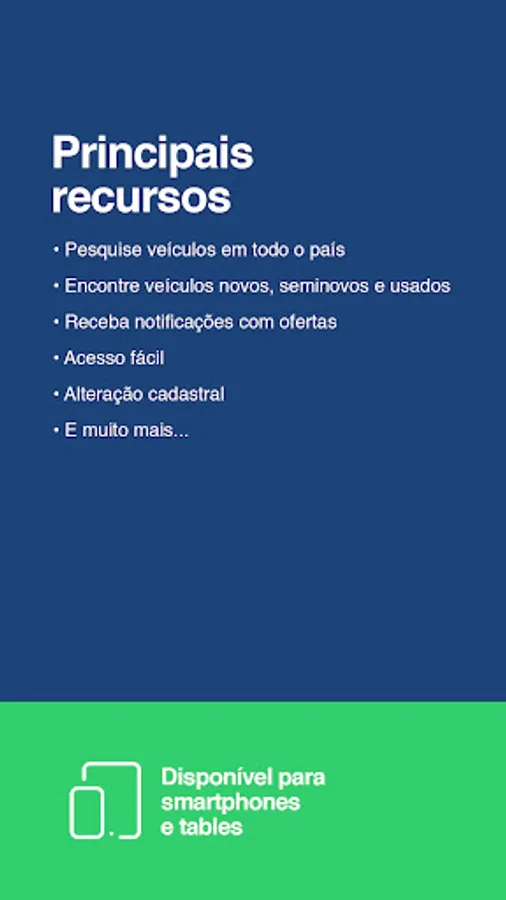 Principais recursos

• Pesquise veículos em todo o país
• Encontre veículos novos, seminovos e usados
• Receba notificações com ofertas
• Acesso fácil
• Alteração cadastral
• E muito mais...

Disponível para smartphones e tables